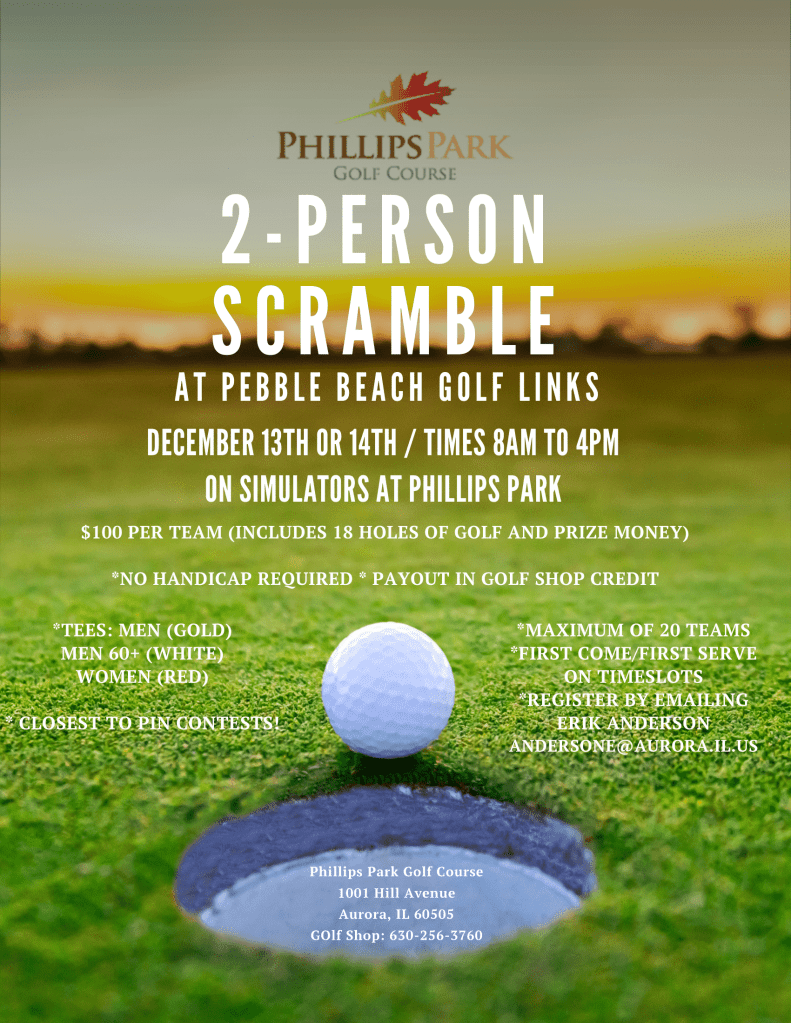 PHILLIPS PARK
GOLF COURSE

2-PERSON SCRAMBLE

AT PEBBLE BEACH GOLF LINKS

DECEMBER 13TH OR 14TH / TIMES 8AM TO 4PM

ON SIMULATORS AT PHILLIPS PARK

$100 PER TEAM (INCLUDES 18 HOLES OF GOLF AND PRIZE MONEY)

*NO HANDICAP REQUIRED * PAYOUT IN GOLF SHOP CREDIT

*TEES: MEN (GOLD)
MEN 60+ (WHITE)
WOMEN (RED)

* CLOSEST TO PIN CONTESTS!

*MAXIMUM OF 20 TEAMS
*FIRST COME/FIRST SERVE ON TIMESLOTS
*REGISTER BY EMAILING ERIK ANDERSON
ANDERSONE@AURORA.IL.US

Phillips Park Golf Course
1001 Hill Avenue
Aurora, IL 60505
GOlf Shop: 630-256-3760